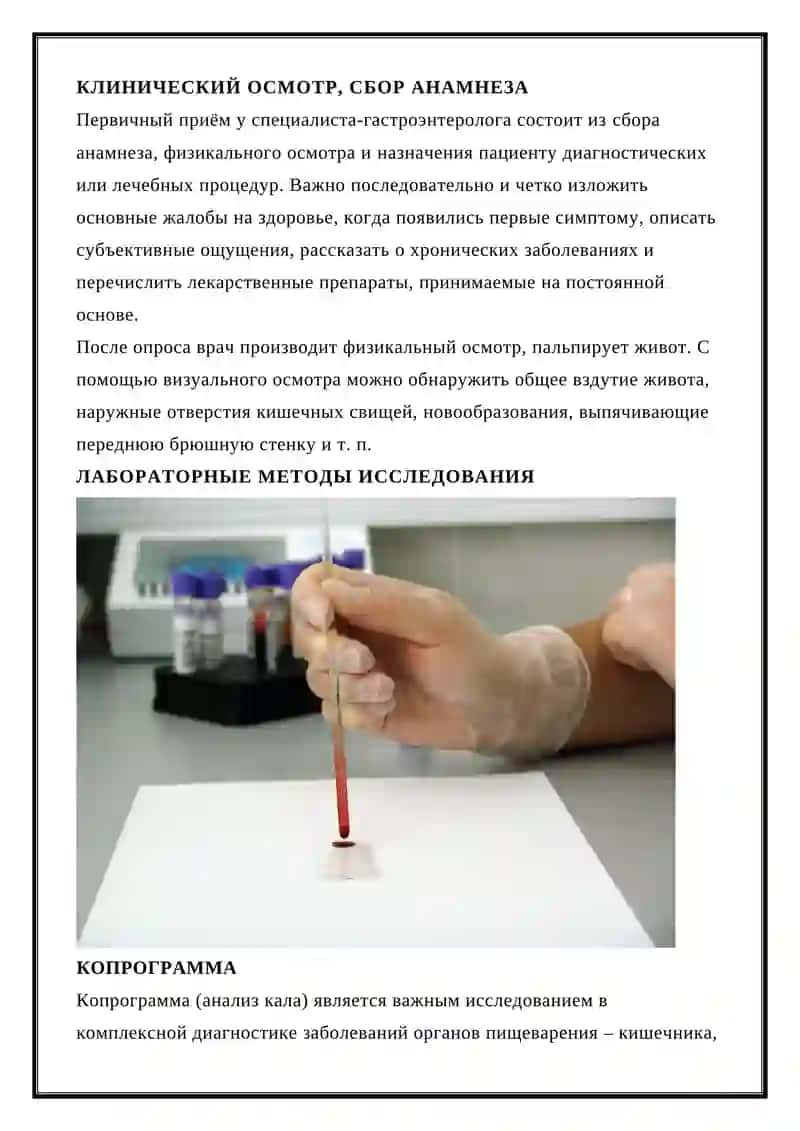 КЛИНИЧЕСКИЙ ОСМОТР, СБОР АНАМНЕЗА

Первичный приём у специалиста-гастроэнтеролога состоит из сбора анамнеза, физикального осмотра и назначения пациенту диагностических или лечебных процедур. Важно последовательно и четко изложить основные жалобы на здоровье, когда появились первые симптому, описать субъективные ощущения, рассказать о хронических заболеваниях и перечислить лекарственные препараты, принимаемые на постоянной основе.

После опроса врач производит физикальный осмотр, пальпирует живот. С помощью визуального осмотра можно обнаружить общее вздутие живота, наружные отверстия кишечных свищей, новообразования, выпячивающие переднюю брюшную стенку и т. п.

ЛАБОРАТОРНЫЕ МЕТОДЫ ИССЛЕДОВАНИЯ

КОПРОГРАММА

Копрограмма (анализ кала) является важным исследованием в комплексной диагностике заболеваний органов пищеварения – кишечника,